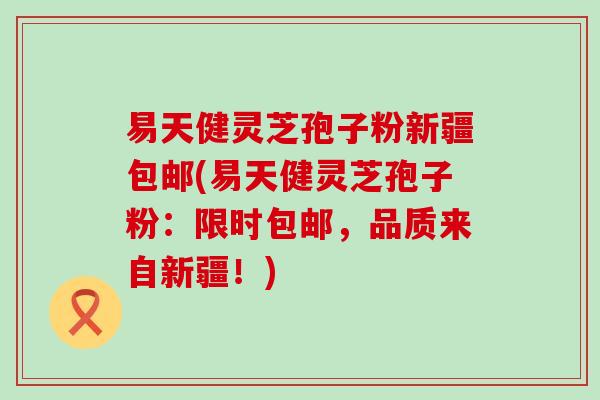 易天健灵芝孢子粉新疆包邮(易天健灵芝孢子粉：限时包邮，品质来自新疆！)